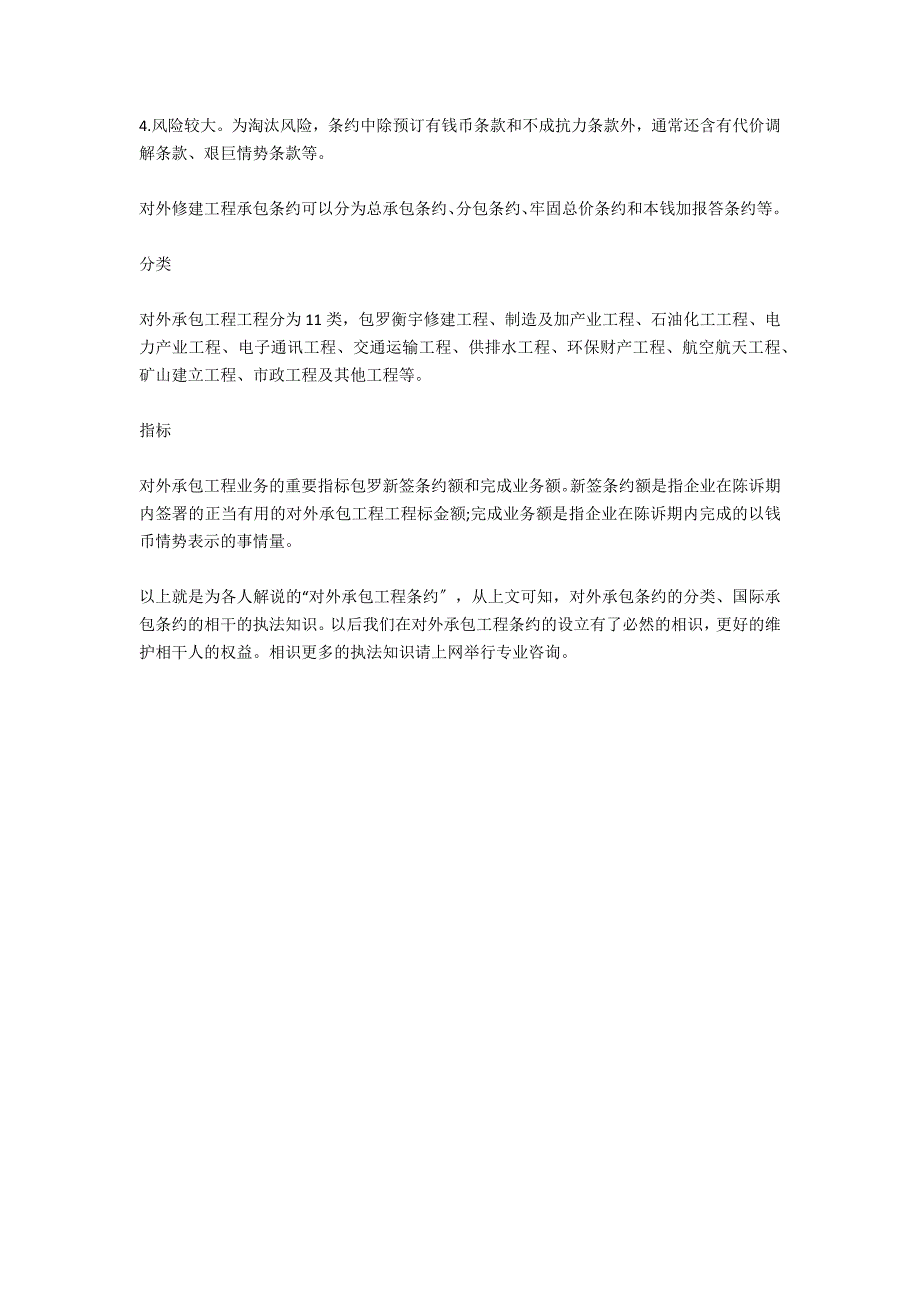 4.风险较大。为淘汰风险，条约中除预订有钱币条款和不成抗力条款外，通常还含有代价调解条款、艰巨情势条款等。

对外修建工程承包条约可以分为总承包条约、分包条约、牢固总价条约和本钱加报答条约等。

分类

对外承包工程工程分为 11 类，包罗衡宇修建工程、制造及加产业工程、石油化工工程、电力产业工程、电子通讯工程、交通运输工程、供排水工程、环保财产工程、航空航天工程、矿山建立工程、市政工程及其他工程等。

指标

对外承包工程业务的重要指标包罗新签条约额和完成业务额。新签条约额是指企业在陈诉期内签署的正当有用的对外承包工程工程标金额;完成业务额是指企业在陈诉期内完成的以钱币情势表示的事情量。

以上就是为各人解说的“对外承包工程条约″，从上文可知，对外承包条约的分类、国际承包条约的相干的执法知识。以后我们在对外承包工程条约的设立有了必然的相识，更好的维护相干人的权益。相识更多的执法知识请上网举行专业咨询。